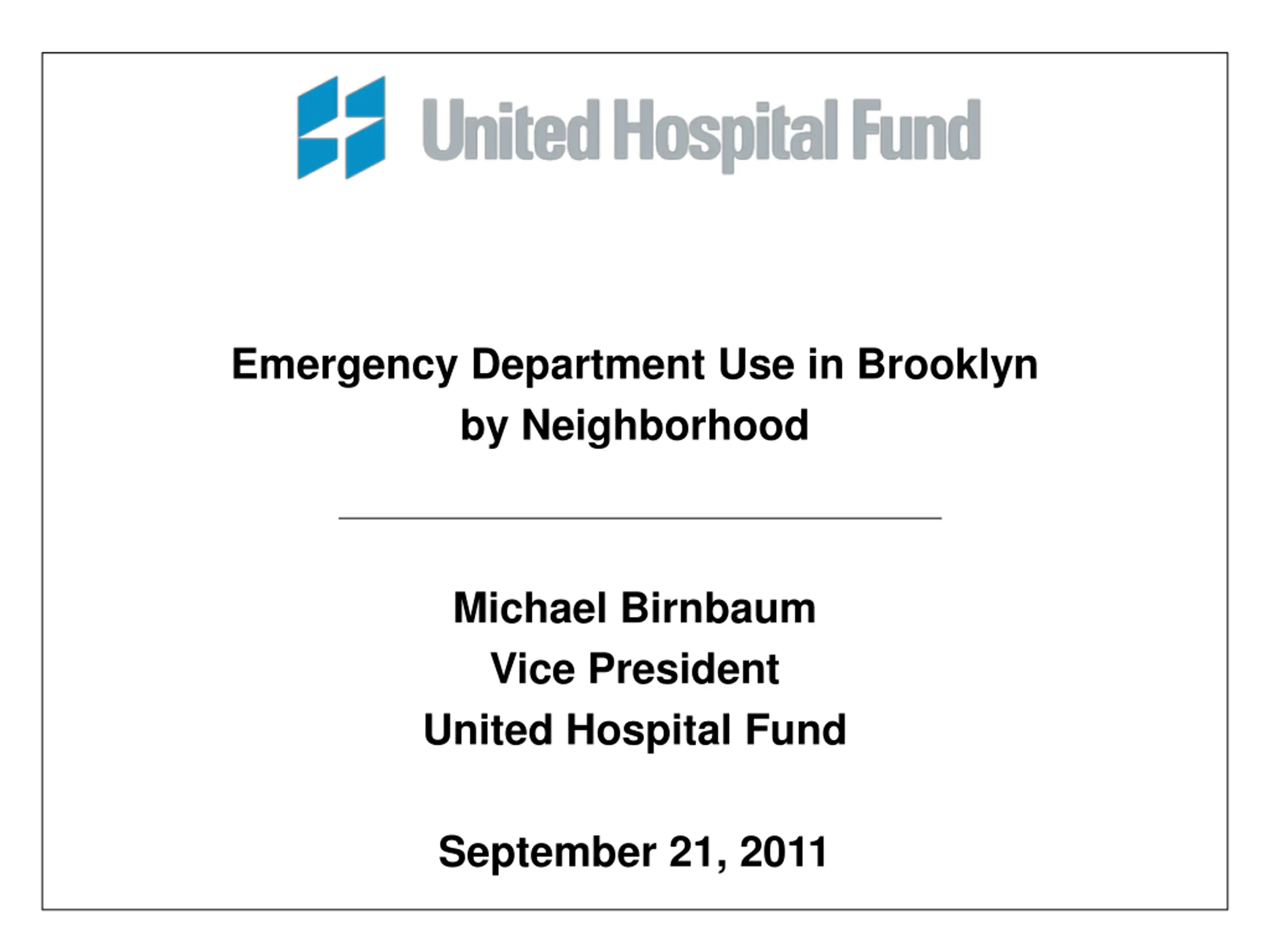 United Hospital Fund

Emergency Department Use in Brooklyn
by Neighborhood

Michael Birnbaum
Vice President
United Hospital Fund

September 21, 2011